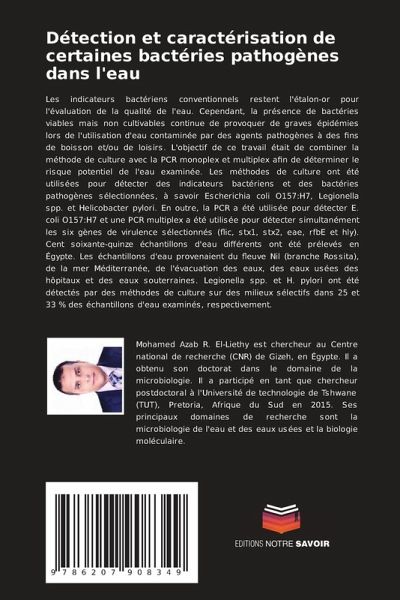 Détection et caractérisation de certaines bactéries pathogènes dans l'eau

Les indicateurs bactériens conventionnels restent l'étalon-or pour l'évaluation de la qualité de l'eau. Cependant, la présence de bactéries viables mais non cultivables continue de provoquer de graves épidémies lors de l'utilisation d'eau contaminée par des agents pathogènes à des fins de boisson et/ou de loisirs. L'objectif de ce travail était de combiner la méthode de culture avec la PCR monoplex et multiplex afin de déterminer le risque potentiel de l'eau examinée. Les méthodes de culture ont été utilisées pour détecter des indicateurs bactériens et des bactéries pathogènes sélectionnées, à savoir Escherichia coli O157:H7, Legionella spp. et Helicobacter pylori. En outre, la PCR a été utilisée pour détecter E. coli O157:H7 et une PCR multiplex a été utilisée pour détecter simultanément les six gènes de virulence sélectionnés (flic, stx1, stx2, eae, rfbE et hly). Cent soixante-quinze échantillons d'eau différents ont été prélevés en Égypte. Les échantillons d'eau provenaient du fleuve Nil (branche Rossita), de la mer Méditerranée, de l'évacuation des eaux, des eaux usées des hôpitaux et des eaux souterraines. Legionella spp. et H. pylori ont été détectés par des méthodes de culture sur des milieux sélectifs dans 25 et 33 % des échantillons d'eau examinés, respectivement.

Mohamed Azab R. El-Liethy est chercheur au Centre national de recherche (CNR) de Gizeh, en Égypte. Il a obtenu son doctorat dans le domaine de la microbiologie. Il a participé en tant que chercheur postdoctoral à l'Université de technologie de Tshwane (TUT), Pretoria, Afrique du Sud en 2015. Ses principaux domaines de recherche sont la microbiologie de l'eau et des eaux usées et la biologie moléculaire.

9 786207 908349

EDITIONS NOTRE SAVOIR